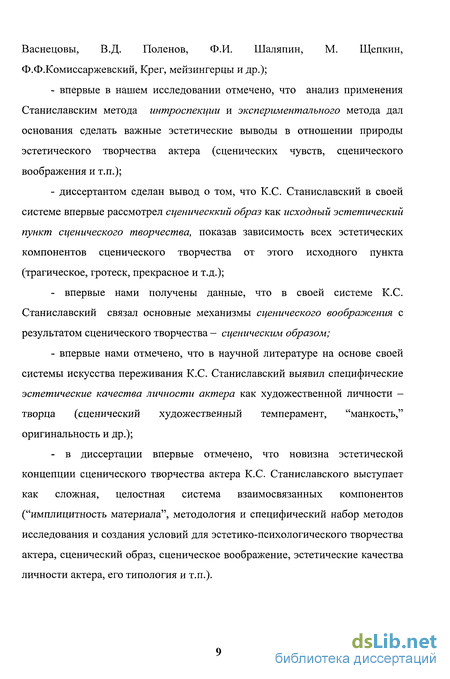 Васнецовы, В.Д. Поленов, Ф.И. Шаляпин, М. Щепкин, Ф.Ф.Комиссаржевский, Крег, мейзингерцы и др.);

- впервые в нашем исследовании отмечено, что анализ применения Станиславским метода интроспекции и экспериментального метода дал основания сделать важные эстетические выводы в отношении природы эстетического творчества актера (сценических чувств, сценического воображения и т.п.);

- диссертантом сделан вывод о том, что К.С. Станиславский в своей системе впервые рассмотрел сценическкий образ как исходный эстетический пункт сценического творчества, показав зависимость всех эстетических компонентов сценического творчества от этого исходного пункта (трагическое, гротеск, прекрасное и т.д.);

- впервые нами получены данные, что в своей системе К.С. Станиславский связал основные механизмы сценического воображения с результатом сценического творчества – сценическим образом;

- впервые нами отмечено, что в научной литературе на основе своей системы искусства переживания К.С. Станиславский выявил специфические эстетические качества личности актера как художественной личности – творца (сценический художественный темперамент, “манкость,” оригинальность и др.);

- в диссертации впервые отмечено, что новизна эстетической концепции сценического творчества актера К.С. Станиславского выступает как сложная, целостная система взаимосвязанных компонентов (“имплицитность материала”, методология и специфический набор методов исследования и создания условий для эстетико-психологического творчества актера, сценический образ, сценическое воображение, эстетические качества личности актера, его типология и т.п.).

9

dsLib.net
библиотека диссертаций